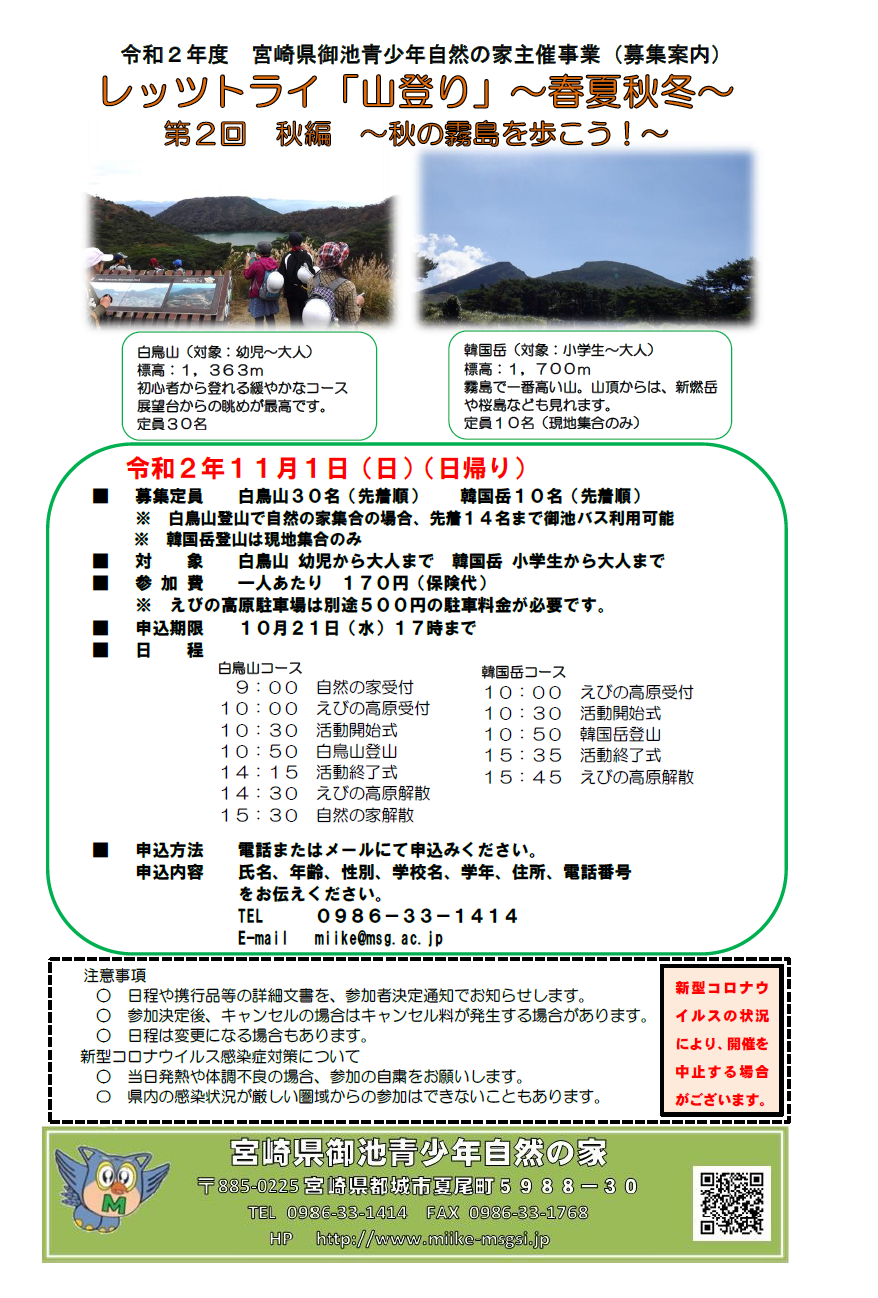 令和２年度　宮崎県御池青少年自然の家主催事業（募集案内）
レッツトライ「山登り」～春夏秋冬～
第２回　秋編　～秋の霧島を歩こう！～

白鳥山（対象：幼児～大人）
標高：１，３６３ｍ
初心者から登れる緩やかなコース
展望台からの眺めが最高です。
定員３０名

韓国岳（対象：小学生～大人）
標高：１，７００ｍ
霧島で一番高い山。山頂からは、新燃岳や桜島なども見れます。
定員１０名（現地集合のみ）

令和２年１１月１日（日）（日帰り）
■　募集定員　　白鳥山３０名（先着順）　　韓国岳１０名（先着順）
※　白鳥山登山で自然の家集合の場合、先着１４名まで御池バス利用可能
※　韓国岳登山は現地集合のみ
■　対　　象　　白鳥山 幼児から大人まで　韓国岳 小学生から大人まで
■　参 加 費　　一人あたり　１７０円（保険代）
※　えびの高原駐車場は別途５００円の駐車料金が必要です。
■　申込期限　　１０月２１日（水）１７時まで
■　日　　程

白鳥山コース
９：００　自然の家受付
１０：００　えびの高原受付
１０：３０　活動開始式
１０：５０　白鳥山登山
１４：１５　活動終了式
１４：３０　えびの高原解散
１５：３０　自然の家解散

韓国岳コース
１０：００　えびの高原受付
１０：３０　活動開始式
１０：５０　韓国岳登山
１５：３５　活動終了式
１５：４５　えびの高原解散

■　申込方法　　電話またはメールにて申込みください。
申込内容　　氏名、年齢、性別、学校名、学年、住所、電話番号をお伝えください。
TEL　　０９８６－３３－１４１４
E-mail　miike@msg.ac.jp

注意事項
○　日程や携行品等の詳細文書を、参加者決定通知でお知らせします。
○　参加決定後、キャンセルの場合はキャンセル料が発生する場合があります。
○　日程は変更になる場合もあります。
新型コロナウイルス感染症対策について
○　当日発熱や体調不良の場合、参加の自粛をお願いします。
○　県内の感染状況が厳しい圏域からの参加はできないこともあります。

新型コロナウイルスの状況により、開催を中止する場合がございます。

宮崎県御池青少年自然の家
〒885-0225 宮崎県都城市夏尾町５９８８－３０
TEL　0986-33-1414　FAX　0986-33-1768
HP　http://www.miike-msgsi.jp